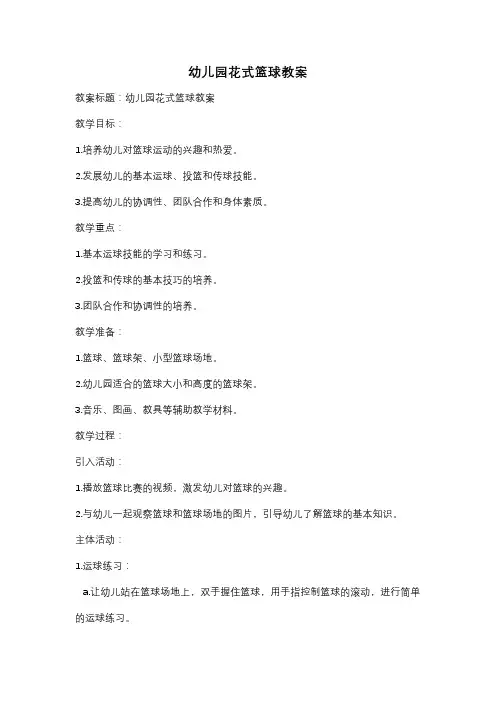 幼儿园花式篮球教案

教案标题：幼儿园花式篮球教案

教学目标：

1.培养幼儿对篮球运动的兴趣和热爱。

2.发展幼儿的基本运球、投篮和传球技能。

3.提高幼儿的协调性、团队合作和身体素质。

教学重点：

1.基本运球技能的学习和练习。

2.投篮和传球的基本技巧的培养。

3.团队合作和协调性的培养。

教学准备：

1.篮球、篮球架、小型篮球场地。

2.幼儿园适合的篮球大小和高度的篮球架。

3.音乐、图画、教具等辅助教学材料。

教学过程：

引入活动：

1.播放篮球比赛的视频，激发幼儿对篮球的兴趣。

2.与幼儿一起观察篮球和篮球场地的图片，引导幼儿了解篮球的基本知识。

主体活动：

1.运球练习：

a.让幼儿站在篮球场地上，双手握住篮球，用手指控制篮球的滚动，进行简单的运球练习。